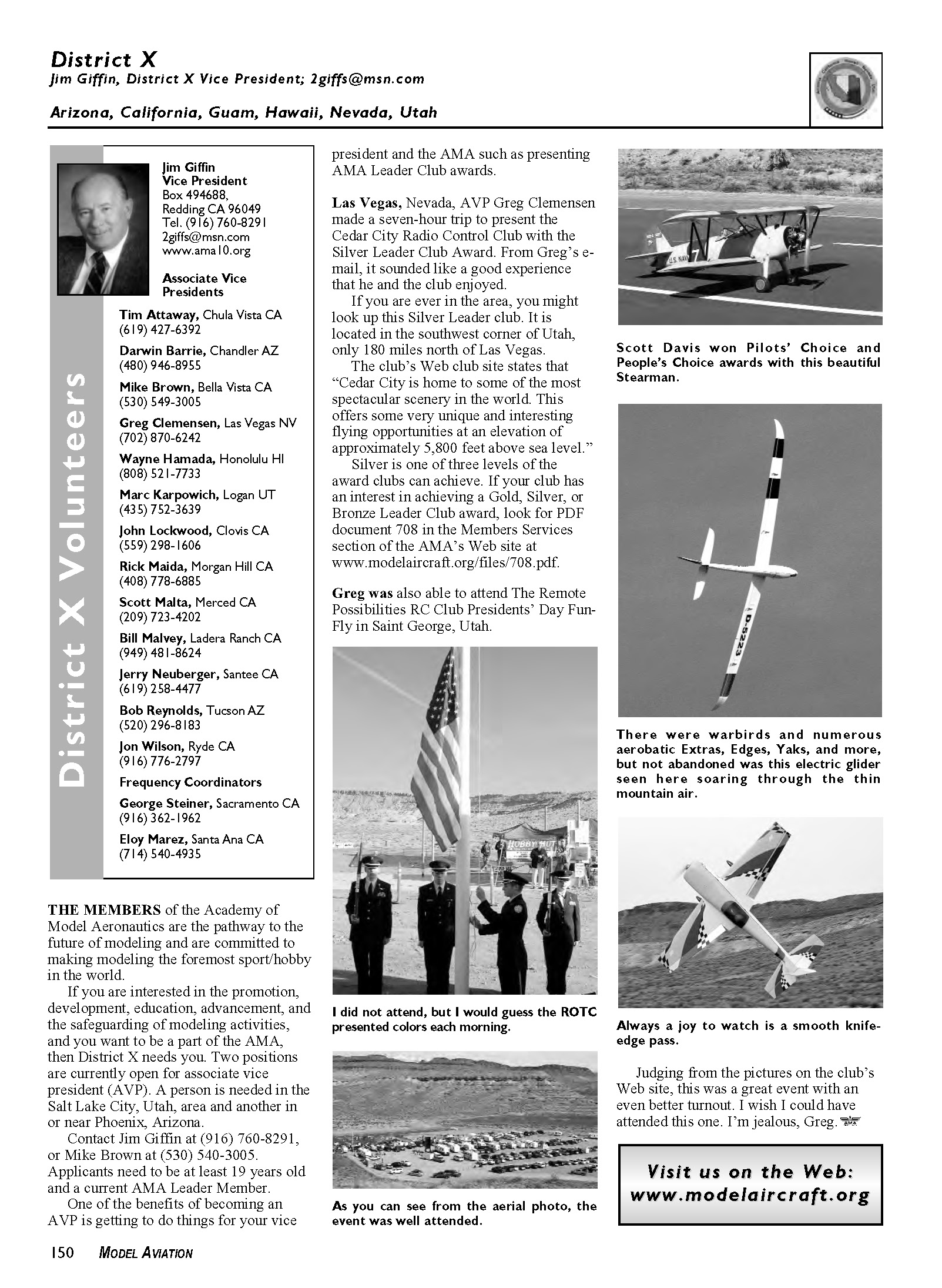 District X
Jim Giffin, District X Vice President; 2giffs@msn.com

Arizona, California, Guam, Hawaii, Nevada, Utah

District X Volunteers

Jim Giffin
Vice President
Box 494688,
Redding CA 96049
Tel. (916) 760-8291
2giffs@msn.com
www.ama10.org

Associate Vice Presidents

Tim Attaway, Chula Vista CA (619) 427-6392
Darwin Barrie, Chandler AZ (480) 946-8955
Mike Brown, Bella Vista CA (530) 549-3005
Greg Clemensen, Las Vegas NV (702) 870-6242
Wayne Hamada, Honolulu HI (808) 521-7733
Marc Karpowich, Logan UT (435) 752-3639
John Lockwood, Clovis CA (559) 298-1606
Rick Maida, Morgan Hill CA (408) 778-6885
Scott Malta, Merced CA (209) 723-4202
Bill Malvey, Ladera Ranch CA (949) 481-8624
Jerry Neuberger, Santee CA (619) 258-4477
Bob Reynolds, Tucson AZ (520) 296-8183
Jon Wilson, Ryde CA (916) 776-2797

Frequency Coordinators

George Steiner, Sacramento CA (916) 362-1962
Eloy Marez, Santa Ana CA (714) 540-4935

THE MEMBERS of the Academy of Model Aeronautics are the pathway to the future of modeling and are committed to making modeling the foremost sport/hobby in the world.

If you are interested in the promotion, development, education, advancement, and the safeguarding of modeling activities, and you want to be a part of the AMA, then District X needs you. Two positions are currently open for associate vice president (AVP). A person is needed in the Salt Lake City, Utah, area and another in or near Phoenix, Arizona.

Contact Jim Giffin at (916) 760-8291, or Mike Brown at (530) 540-3005. Applicants need to be at least 19 years old and a current AMA Leader Member.

One of the benefits of becoming an AVP is getting to do things for your vice president and the AMA such as presenting AMA Leader Club awards.

Las Vegas, Nevada, AVP Greg Clemensen made a seven-hour trip to present the Cedar City Radio Control Club with the Silver Leader Club Award. From Greg's e-mail, it sounded like a good experience that he and the club enjoyed.

If you are ever in the area, you might look up this Silver Leader club. It is located in the southwest corner of Utah, only 180 miles north of Las Vegas.

The club's Web club site states that "Cedar City is home to some of the most spectacular scenery in the world. This offers some very unique and interesting flying opportunities at an elevation of approximately 5,800 feet above sea level."

Silver is one of three levels of the award clubs can achieve. If your club has an interest in achieving a Gold, Silver, or Bronze Leader Club award, look for PDF document 708 in the Members Services section of the AMA's Web site at www.modelaircraft.org/files/708.pdf.

Greg was also able to attend The Remote Possibilities RC Club Presidents' Day Fun-Fly in Saint George, Utah.

HOBBY HUT

I did not attend, but I would guess the ROTC presented colors each morning.

As you can see from the aerial photo, the event was well attended.

U.S. NAVY 7

Scott Davis won Pilots' Choice and People's Choice awards with this beautiful Stearman.

D-5223

There were warbirds and numerous aerobatic Extras, Edges, Yaks, and more, but not abandoned was this electric glider seen here soaring through the thin mountain air.

Always a joy to watch is a smooth knife-edge pass.

Judging from the pictures on the club's Web site, this was a great event with an even better turnout. I wish I could have attended this one. I'm jealous, Greg.

Visit us on the Web: www.modelaircraft.org

150 MODEL AVIATION